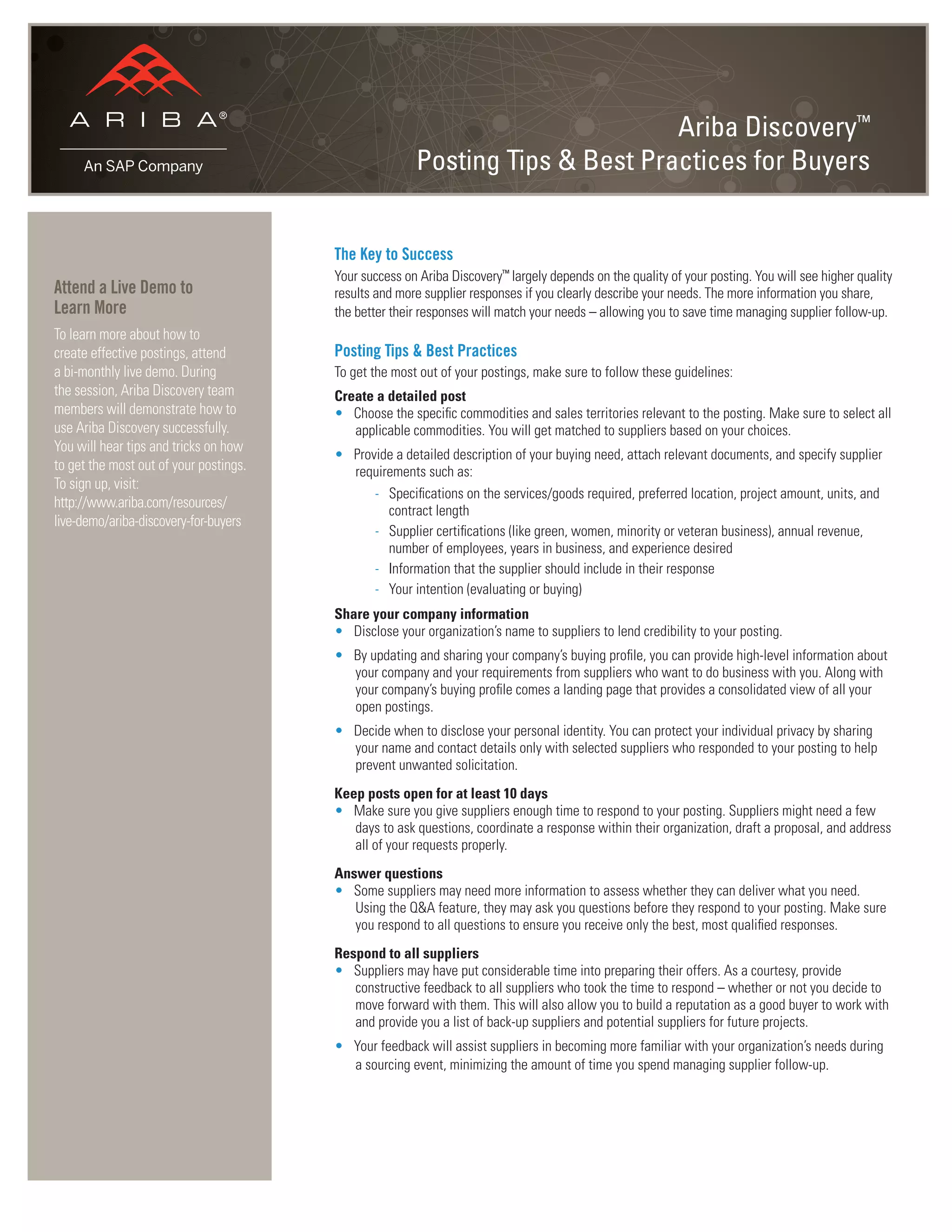 ARIBA®

An SAP Company

Ariba Discovery™
Posting Tips & Best Practices for Buyers

Attend a Live Demo to Learn More

To learn more about how to create effective postings, attend a bi-monthly live demo. During the session, Ariba Discovery team members will demonstrate how to use Ariba Discovery successfully. You will hear tips and tricks on how to get the most out of your postings. To sign up, visit: http://www.ariba.com/resources/live-demo/ariba-discovery-for-buyers

The Key to Success

Your success on Ariba Discovery™ largely depends on the quality of your posting. You will see higher quality results and more supplier responses if you clearly describe your needs. The more information you share, the better their responses will match your needs – allowing you to save time managing supplier follow-up.

Posting Tips & Best Practices

To get the most out of your postings, make sure to follow these guidelines:

Create a detailed post

• Choose the specific commodities and sales territories relevant to the posting. Make sure to select all applicable commodities. You will get matched to suppliers based on your choices.

• Provide a detailed description of your buying need, attach relevant documents, and specify supplier requirements such as:

- Specifications on the services/goods required, preferred location, project amount, units, and contract length
- Supplier certifications (like green, women, minority or veteran business), annual revenue, number of employees, years in business, and experience desired
- Information that the supplier should include in their response
- Your intention (evaluating or buying)

Share your company information

• Disclose your organization's name to suppliers to lend credibility to your posting.

• By updating and sharing your company's buying profile, you can provide high-level information about your company and your requirements from suppliers who want to do business with you. Along with your company's buying profile comes a landing page that provides a consolidated view of all your open postings.

• Decide when to disclose your personal identity. You can protect your individual privacy by sharing your name and contact details only with selected suppliers who responded to your posting to help prevent unwanted solicitation.

Keep posts open for at least 10 days

• Make sure you give suppliers enough time to respond to your posting. Suppliers might need a few days to ask questions, coordinate a response within their organization, draft a proposal, and address all of your requests properly.

Answer questions

• Some suppliers may need more information to assess whether they can deliver what you need. Using the Q&A feature, they may ask you questions before they respond to your posting. Make sure you respond to all questions to ensure you receive only the best, most qualified responses.

Respond to all suppliers

• Suppliers may have put considerable time into preparing their offers. As a courtesy, provide constructive feedback to all suppliers who took the time to respond – whether or not you decide to move forward with them. This will also allow you to build a reputation as a good buyer to work with and provide you a list of back-up suppliers and potential suppliers for future projects.

• Your feedback will assist suppliers in becoming more familiar with your organization's needs during a sourcing event, minimizing the amount of time you spend managing supplier follow-up.